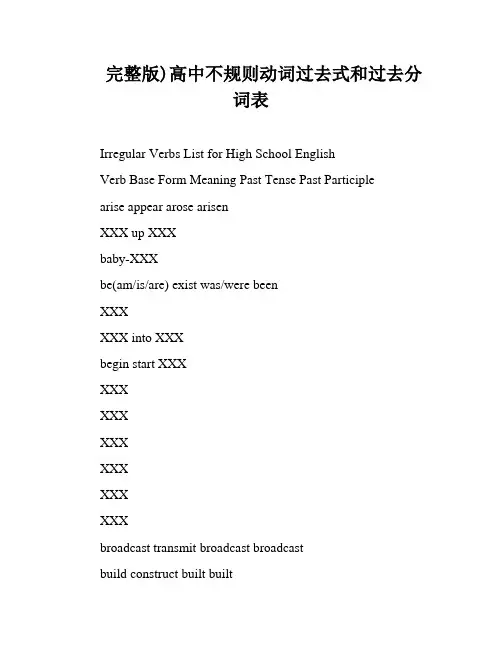 完整版)高中不规则动词过去式和过去分词表

Irregular Verbs List for High School English

Verb Base Form Meaning Past Tense Past Participle

arise appear arose arisen

XXX up XXX

baby-XXX

be(am/is/are) exist was/were been

XXX

XXX into XXX

begin start XXX

XXX

XXX

XXX

XXX

XXX

XXX

broadcast transmit broadcast broadcast

build construct built built